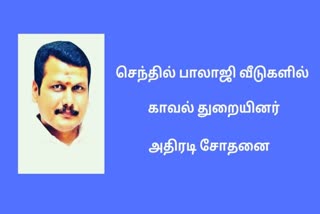 செந்தில் பாலாஜி வீடுகளில்

காவல் துறையினர்

அதிரடி சோதனை